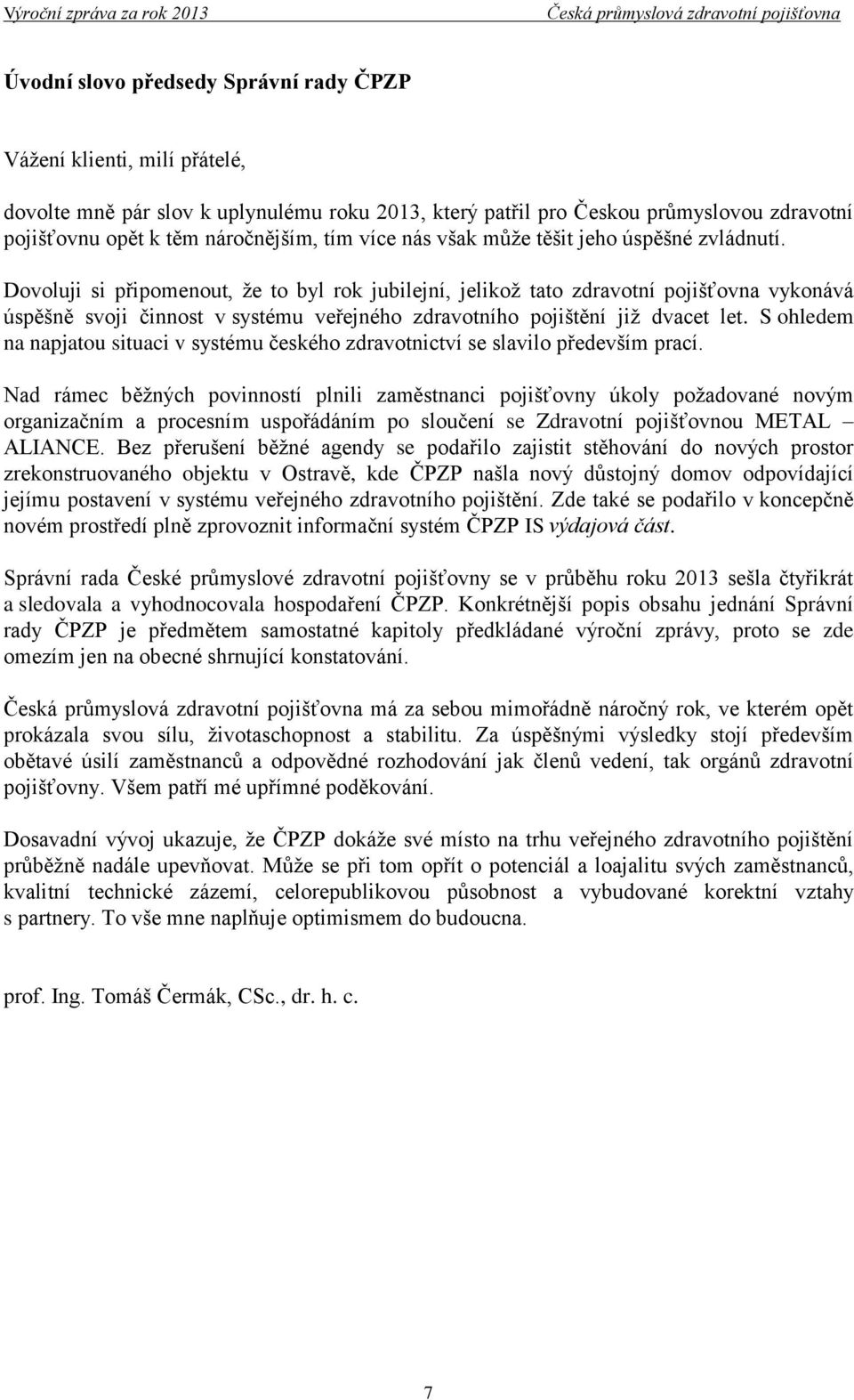 Výroční zpráva za rok 2013 Česká průmyslová zdravotní pojišťovna

Úvodní slovo předsedy Správní rady ČPZP

Vážení klienti, milí přátelé,

dovolte mně pár slov k uplynulému roku 2013, který patřil pro Českou průmyslovou zdravotní pojišťovnu opět k těm náročnějším, tím více nás však může těšit jeho úspěšné zvládnutí.

Dovoluji si připomenout, že to byl rok jubilejní, jelikož tato zdravotní pojišťovna vykonává úspěšně svoji činnost v systému veřejného zdravotního pojištění již dvacet let. S ohledem na napjatou situaci v systému českého zdravotnictví se slavilo především prací.

Nad rámec běžných povinností plnili zaměstnanci pojišťovny úkoly požadované novým organizačním a procesním uspořádáním po sloučení se Zdravotní pojišťovnou METAL – ALIANCE. Bez přerušení běžné agendy se podařilo zajistit stěhování do nových prostor zrekonstruovaného objektu v Ostravě, kde ČPZP našla nový důstojný domov odpovídající jejímu postavení v systému veřejného zdravotního pojištění. Zde také se podařilo v koncepčně novém prostředí plně zprovoznit informační systém ČPZP IS výdajová část.

Správní rada České průmyslové zdravotní pojišťovny se v průběhu roku 2013 sešla čtyřikrát a sledovala a vyhodnocovala hospodaření ČPZP. Konkrétnější popis obsahu jednání Správní rady ČPZP je předmětem samostatné kapitoly předkládané výroční zprávy, proto se zde omezím jen na obecné shrnující konstatování.

Česká průmyslová zdravotní pojišťovna má za sebou mimořádně náročný rok, ve kterém opět prokázala svou sílu, životaschopnost a stabilitu. Za úspěšnými výsledky stojí především obětavé úsilí zaměstnanců a odpovědné rozhodování jak členů vedení, tak orgánů zdravotní pojišťovny. Všem patří mé upřímné poděkování.

Dosavadní vývoj ukazuje, že ČPZP dokáže své místo na trhu veřejného zdravotního pojištění průběžně nadále upevňovat. Může se při tom opřít o potenciál a loajalitu svých zaměstnanců, kvalitní technické zázemí, celorepublikovou působnost a vybudované korektní vztahy s partnery. To vše mne naplňuje optimismem do budoucna.

prof. Ing. Tomáš Čermák, CSc., dr. h. c.

7